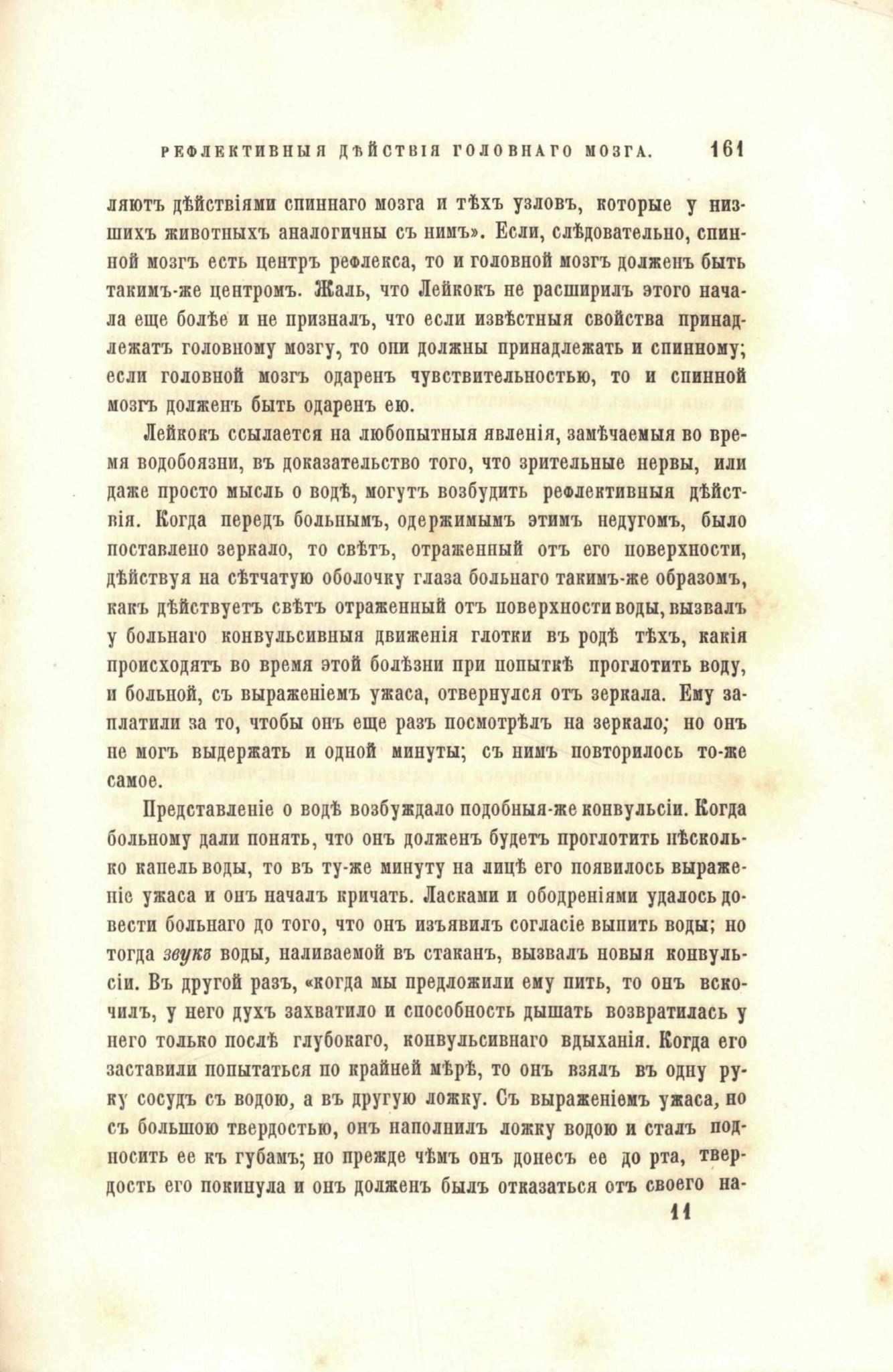 РЕФЛЕКТИВНЫЯ ДѢЙСТВІЯ ГОЛОВНАГО МОЗГА. 161

ляютъ дѣйствіями спиннаго мозга и тѣхъ узловъ, которые у низшихъ животныхъ аналогичны съ нимъ». Если, слѣдовательно, спинной мозгъ есть центръ рефлекса, то и головной мозгъ долженъ быть такимъ-же центромъ. Жаль, что Лейкокъ не расширилъ этого начала еще болѣе и не призналъ, что если извѣстныя свойства принадлежатъ головному мозгу, то они должны принадлежать и спинному; если головной мозгъ одаренъ чувствительностью, то и спинной мозгъ долженъ быть одаренъ ею.

Лейкокъ ссылается на любопытныя явленія, замѣчаемыя во время водобоязни, въ доказательство того, что зрительные нервы, или даже просто мысль о водѣ, могутъ возбудить рефлективныя дѣйствія. Когда передъ больнымъ, одержимымъ этимъ недугомъ, было поставлено зеркало, то свѣтъ, отраженный отъ его поверхности, дѣйствуя на сѣтчатую оболочку глаза больнаго такимъ-же образомъ, какъ дѣйствуетъ свѣтъ отраженный отъ поверхности воды, вызвалъ у больнаго конвульсивныя движенія глотки въ родѣ тѣхъ, какія происходятъ во время этой болѣзни при попыткѣ проглотить воду, и больной, съ выраженіемъ ужаса, отвернулся отъ зеркала. Ему заплатили за то, чтобы онъ еще разъ посмотрѣлъ на зеркало; но онъ не могъ выдержать и одной минуты; съ нимъ повторилось то-же самое.

Представленіе о водѣ возбуждало подобныя-же конвульсіи. Когда больному дали понять, что онъ долженъ будетъ проглотить нѣсколько капель воды, то въ ту-же минуту на лицѣ его появилось выраженіе ужаса и онъ началъ кричать. Ласками и ободреніями удалось довести больнаго до того, что онъ изъявилъ согласіе выпить воды; но тогда звукъ воды, наливаемой въ стаканъ, вызвалъ новыя конвульсіи. Въ другой разъ, «когда мы предложили ему пить, то онъ вскочилъ, у него духъ захватило и способность дышать возвратилась у него только послѣ глубокаго, конвульсивнаго вдыханія. Когда его заставили попытаться по крайней мѣрѣ, то онъ взялъ въ одну руку сосудъ съ водою, а въ другую ложку. Съ выраженіемъ ужаса, но съ большою твердостью, онъ наполнилъ ложку водою и сталъ подносить ее къ губамъ; но прежде чѣмъ онъ донесъ ее до рта, твердость его покинула и онъ долженъ былъ отказаться отъ своего на-

11